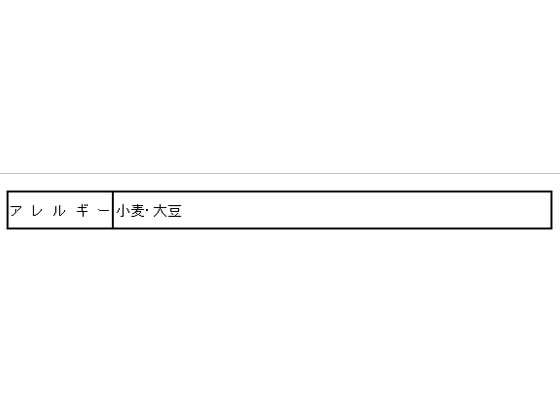 | アレルギー | 小麦･大豆 |
|---|---|